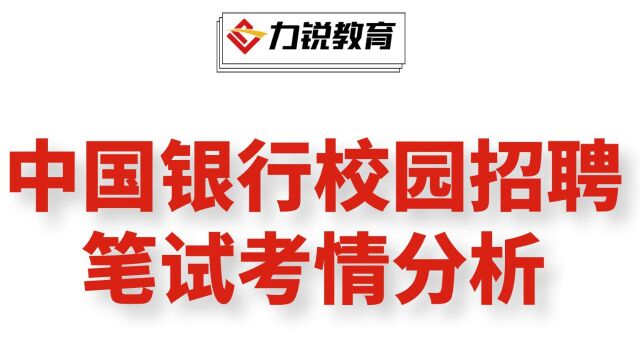 力锐教育

中国银行校园招聘
笔试考情分析